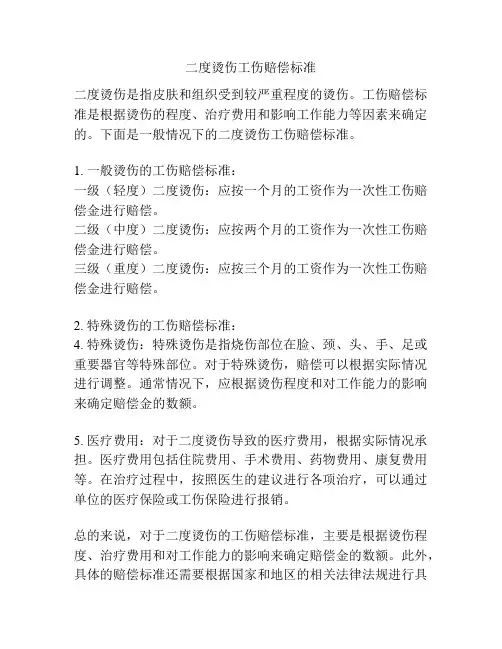 二度烫伤工伤赔偿标准

二度烫伤是指皮肤和组织受到较严重程度的烫伤。工伤赔偿标准是根据烫伤的程度、治疗费用和影响工作能力等因素来确定的。下面是一般情况下的二度烫伤工伤赔偿标准。

1. 一般烫伤的工伤赔偿标准：
一级（轻度）二度烫伤：应按一个月的工资作为一次性工伤赔偿金进行赔偿。
二级（中度）二度烫伤：应按两个月的工资作为一次性工伤赔偿金进行赔偿。
三级（重度）二度烫伤：应按三个月的工资作为一次性工伤赔偿金进行赔偿。

2. 特殊烫伤的工伤赔偿标准：
4. 特殊烫伤：特殊烫伤是指烧伤部位在脸、颈、头、手、足或重要器官等特殊部位。对于特殊烫伤，赔偿可以根据实际情况进行调整。通常情况下，应根据烫伤程度和对工作能力的影响来确定赔偿金的数额。

5. 医疗费用：对于二度烫伤导致的医疗费用，根据实际情况承担。医疗费用包括住院费用、手术费用、药物费用、康复费用等。在治疗过程中，按照医生的建议进行各项治疗，可以通过单位的医疗保险或工伤保险进行报销。

总的来说，对于二度烫伤的工伤赔偿标准，主要是根据烫伤程度、治疗费用和对工作能力的影响来确定赔偿金的数额。此外，具体的赔偿标准还需要根据国家和地区的相关法律法规进行具